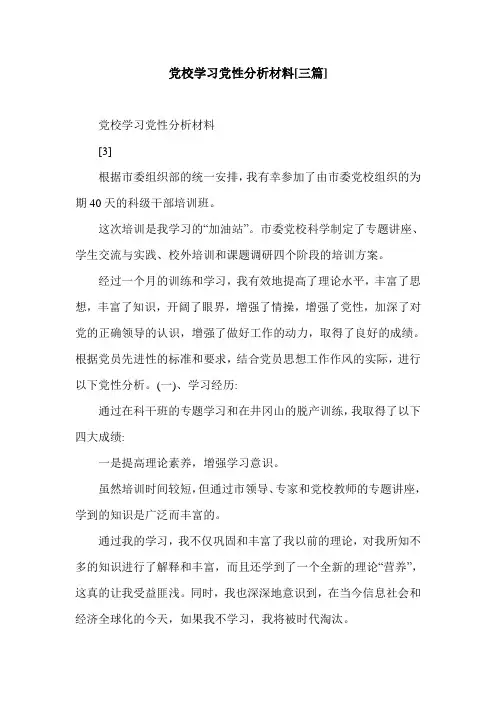 党校学习党性分析材料[三篇]

党校学习党性分析材料

[3]

根据市委组织部的统一安排，我有幸参加了由市委党校组织的为期 40 天的科级干部培训班。

这次培训是我学习的“加油站”。市委党校科学制定了专题讲座、学生交流与实践、校外培训和课题调研四个阶段的培训方案。

经过一个月的训练和学习，我有效地提高了理论水平，丰富了思想，丰富了知识，开阔了眼界，增强了情操，增强了党性，加深了对党的正确领导的认识，增强了做好工作的动力，取得了良好的成绩。根据党员先进性的标准和要求，结合党员思想工作作风的实际，进行以下党性分析。(一)、学习经历:

通过在科干班的专题学习和在井冈山的脱产训练，我取得了以下四大成绩:

一是提高理论素养，增强学习意识。

虽然培训时间较短，但通过市领导、专家和党校教师的专题讲座，学到的知识是广泛而丰富的。

通过我的学习，我不仅巩固和丰富了我以前的理论，对我所知不多的知识进行了解释和丰富，而且还学到了一个全新的理论“营养”，这真的让我受益匪浅。同时，我也深深地意识到，在当今信息社会和经济全球化的今天，如果我不学习，我将被时代淘汰。